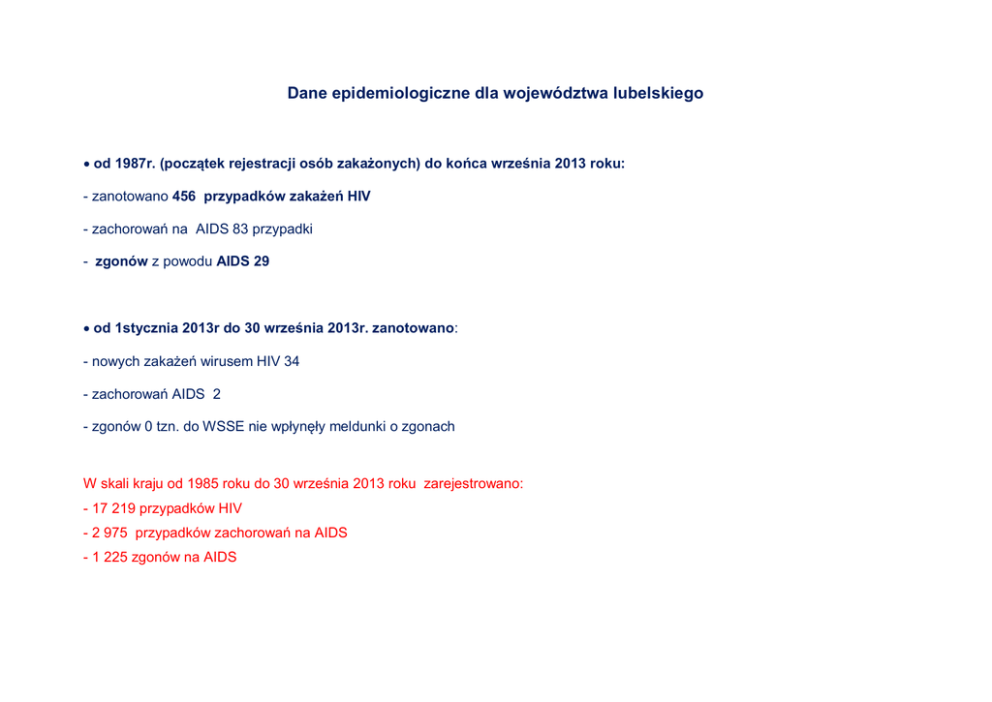 Dane epidemiologiczne dla województwa lubelskiego

• od 1987r. (początek rejestracji osób zakażonych) do końca września 2013 roku:

- zanotowano 456 przypadków zakażeń HIV

- zachorowań na AIDS 83 przypadki

- zgonów z powodu AIDS 29

• od 1stycznia 2013r do 30 września 2013r. zanotowano:

- nowych zakażeń wirusem HIV 34

- zachorowań AIDS 2

- zgonów 0 tzn. do WSSE nie wpłynęły meldunki o zgonach

W skali kraju od 1985 roku do 30 września 2013 roku zarejestrowano:
- 17 219 przypadków HIV
- 2 975 przypadków zachorowań na AIDS
- 1 225 zgonów na AIDS